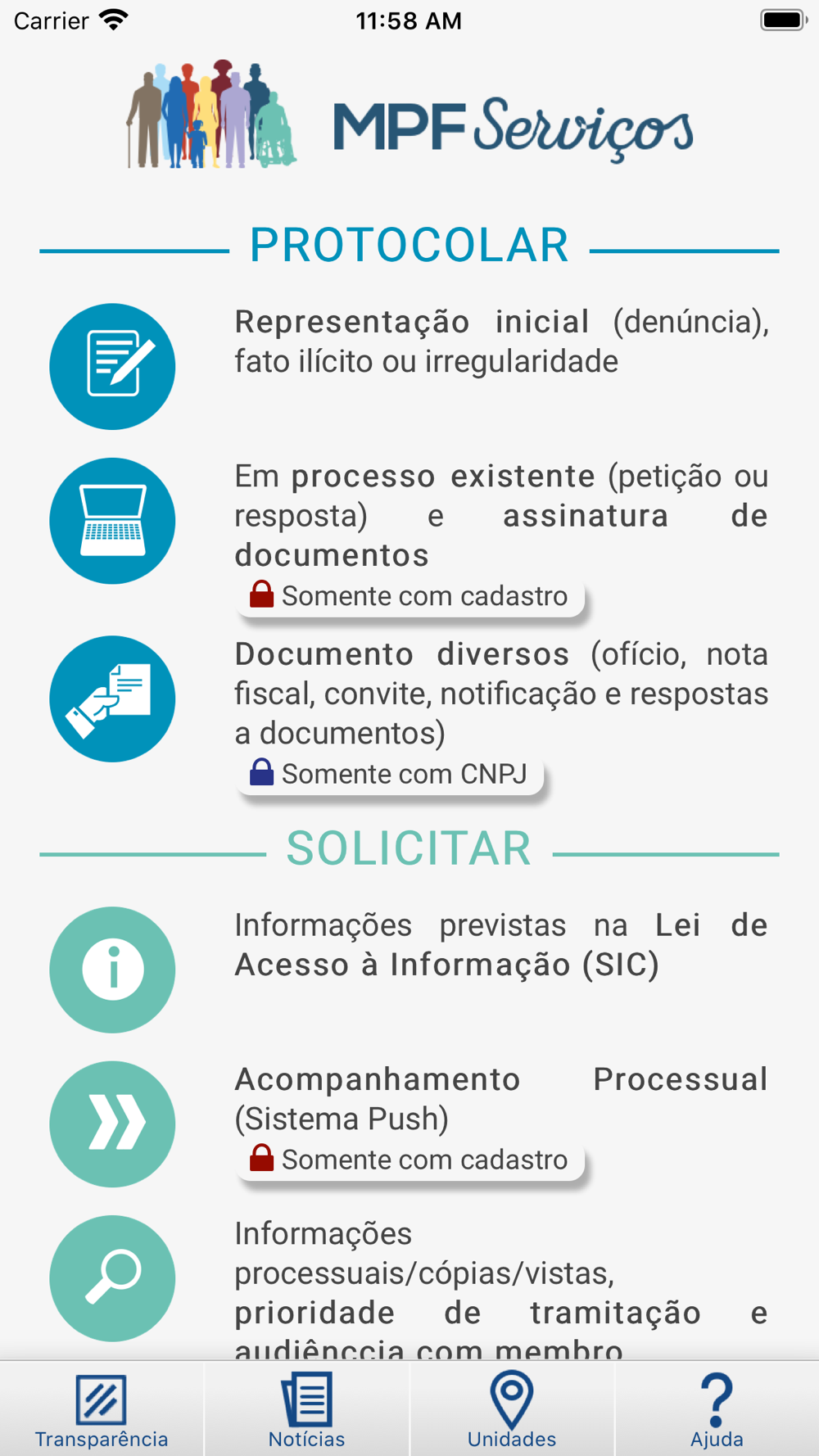 Carrier 11:58 AM

MPF Serviços

PROTOCOLAR

Representação inicial (denúncia), fato ilícito ou irregularidade

Em processo existente (petição ou resposta) e assinatura de documentos

Somente com cadastro

Documento diversos (ofício, nota fiscal, convite, notificação e respostas a documentos)

Somente com CNPJ

SOLICITAR

Informações previstas na Lei de Acesso à Informação (SIC)

Acompanhamento Processual (Sistema Push)

Somente com cadastro

Informações processuais/cópias/vistas, prioridade de tramitação e audiênccia com membro

Transparência Notícias Unidades Ajuda